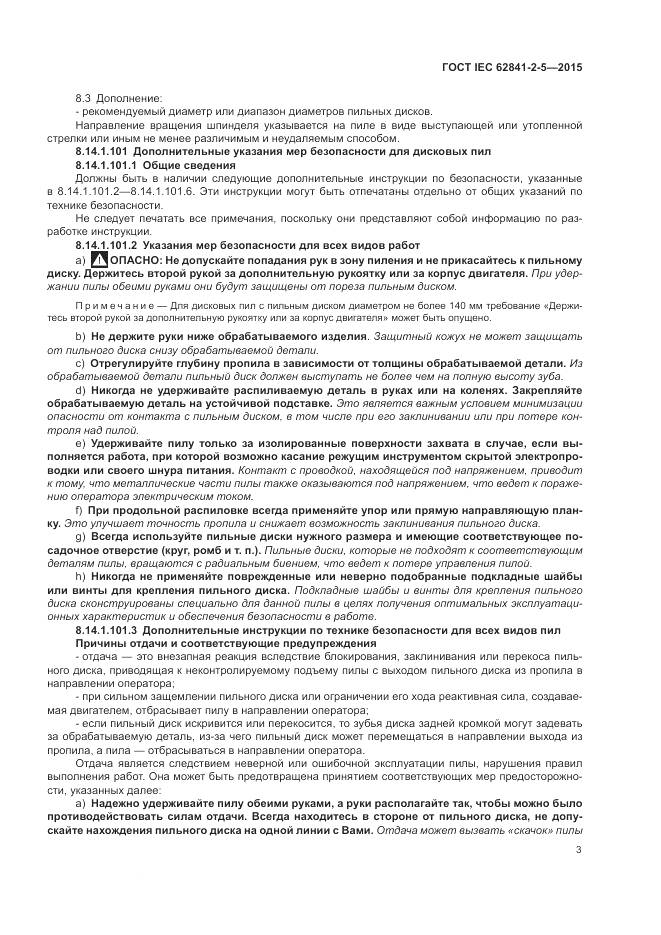 ГОСТ IEC 62841-2-5—2015

8.3 Дополнение:

- рекомендуемый диаметр или диапазон диаметров пильных дисков.

Направление вращения шпинделя указывается на пиле в виде выступающей или утопленной стрелки или иным не менее различимым и неудаляемым способом.

8.14.1.101 Дополнительные указания мер безопасности для дисковых пил

8.14.1.101.1 Общие сведения

Должны быть в наличии следующие дополнительные инструкции по безопасности, указанные в 8.14.1.101.2—8.14.1.101.6. Эти инструкции могут быть отпечатаны отдельно от общих указаний по технике безопасности.

Не следует печатать все примечания, поскольку они представляют собой информацию по разработке инструкции.

8.14.1.101.2 Указания мер безопасности для всех видов работ

a) ОПАСНО: Не допускайте попадания рук в зону пиления и не прикасайтесь к пильному диску. Держитесь второй рукой за дополнительную рукоятку или за корпус двигателя. При удержании пилы обеими руками они будут защищены от пореза пильным диском.

Примечание — Для дисковых пил с пильным диском диаметром не более 140 мм требование «Держитесь второй рукой за дополнительную рукоятку или за корпус двигателя» может быть опущено.

b) Не держите руки ниже обрабатываемого изделия. Защитный кожух не может защищать от пильного диска снизу обрабатываемой детали.

c) Отрегулируйте глубину пропила в зависимости от толщины обрабатываемой детали. Из обрабатываемой детали пильный диск должен выступать не более чем на полную высоту зуба.

d) Никогда не удерживайте распиливаемую деталь в руках или на коленях. Закрепляйте обрабатываемую деталь на устойчивой подставке. Это является важным условием минимизации опасности от контакта с пильным диском, в том числе при его заклинивании или при потере контроля над пилой.

e) Удерживайте пилу только за изолированные поверхности захвата в случае, если выполняется работа, при которой возможно касание режущим инструментом скрытой электропроводки или своего шнура питания. Контакт с проводкой, находящейся под напряжением, приводит к тому, что металлические части пилы также оказываются под напряжением, что ведет к поражению оператора электрическим током.

f) При продольной распиловке всегда применяйте упор или прямую направляющую планку. Это улучшает точность пропила и снижает возможность заклинивания пильного диска.

g) Всегда используйте пильные диски нужного размера и имеющие соответствующее посадочное отверстие (круг, ромб и т. п.). Пильные диски, которые не подходят к соответствующим деталям пилы, вращаются с радиальным биением, что ведет к потере управления пилой.

h) Никогда не применяйте поврежденные или неверно подобранные подкладные шайбы или винты для крепления пильного диска. Подкладные шайбы и винты для крепления пильного диска сконструированы специально для данной пилы в целях получения оптимальных эксплуатационных характеристик и обеспечения безопасности в работе.

8.14.1.101.3 Дополнительные инструкции по технике безопасности для всех видов пил

Причины отдачи и соответствующие предупреждения

- отдача — это внезапная реакция вследствие блокирования, заклинивания или перекоса пильного диска, приводящая к неконтролируемому подъему пилы с выходом пильного диска из пропила в направлении оператора;

- при сильном защемлении пильного диска или ограничении его хода реактивная сила, создаваемая двигателем, отбрасывает пилу в направлении оператора;

- если пильный диск искривится или перекосится, то зубья диска задней кромкой могут задевать за обрабатываемую деталь, из-за чего пильный диск может перемещаться в направлении выхода из пропила, а пила — отбрасываться в направлении оператора.

Отдача является следствием неверной или ошибочной эксплуатации пилы, нарушения правил выполнения работ. Она может быть предотвращена принятием соответствующих мер предосторожности, указанных далее:

a) Надежно удерживайте пилу обеими руками, а руки располагайте так, чтобы можно было противодействовать силам отдачи. Всегда находитесь в стороне от пильного диска, не допускайте нахождения пильного диска на одной линии с Вами. Отдача может вызвать «скачок» пилы

3